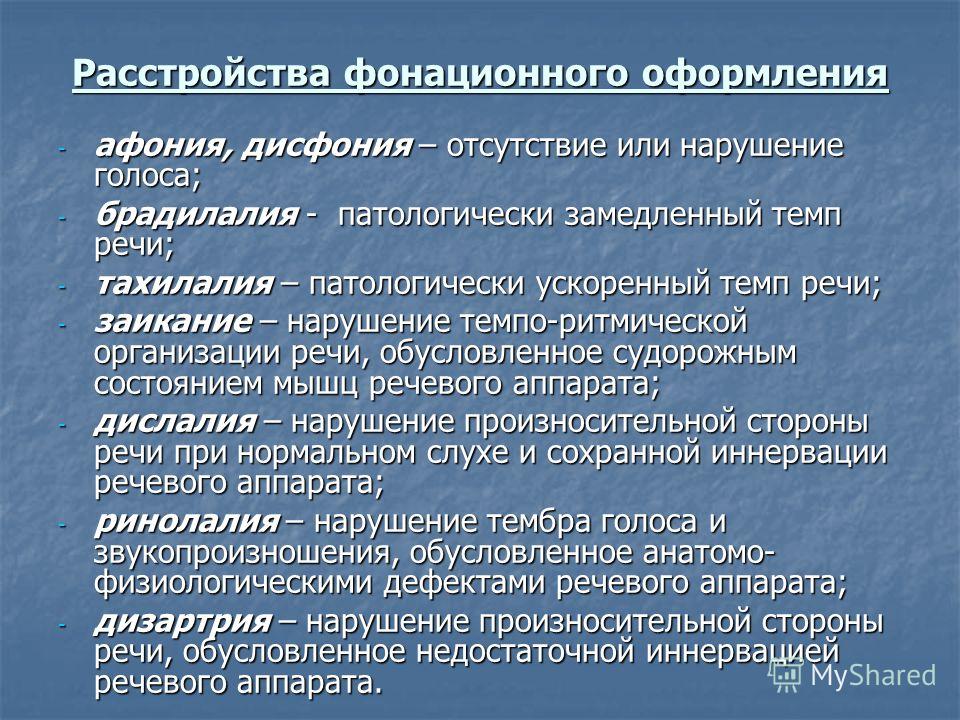 Расстройства фонационного оформления

- афония, дисфония – отсутствие или нарушение голоса;
- брадилалия - патологически замедленный темп речи;
- тахилалия – патологически ускоренный темп речи;
- заикание – нарушение темпо-ритмической организации речи, обусловленное судорожным состоянием мышц речевого аппарата;
- дислалия – нарушение произносительной стороны речи при нормальном слухе и сохранной иннервации речевого аппарата;
- ринолалия – нарушение тембра голоса и звукопроизношения, обусловленное анатомо-физиологическими дефектами речевого аппарата;
- дизартрия – нарушение произносительной стороны речи, обусловленное недостаточной иннервацией речевого аппарата.

MyShared